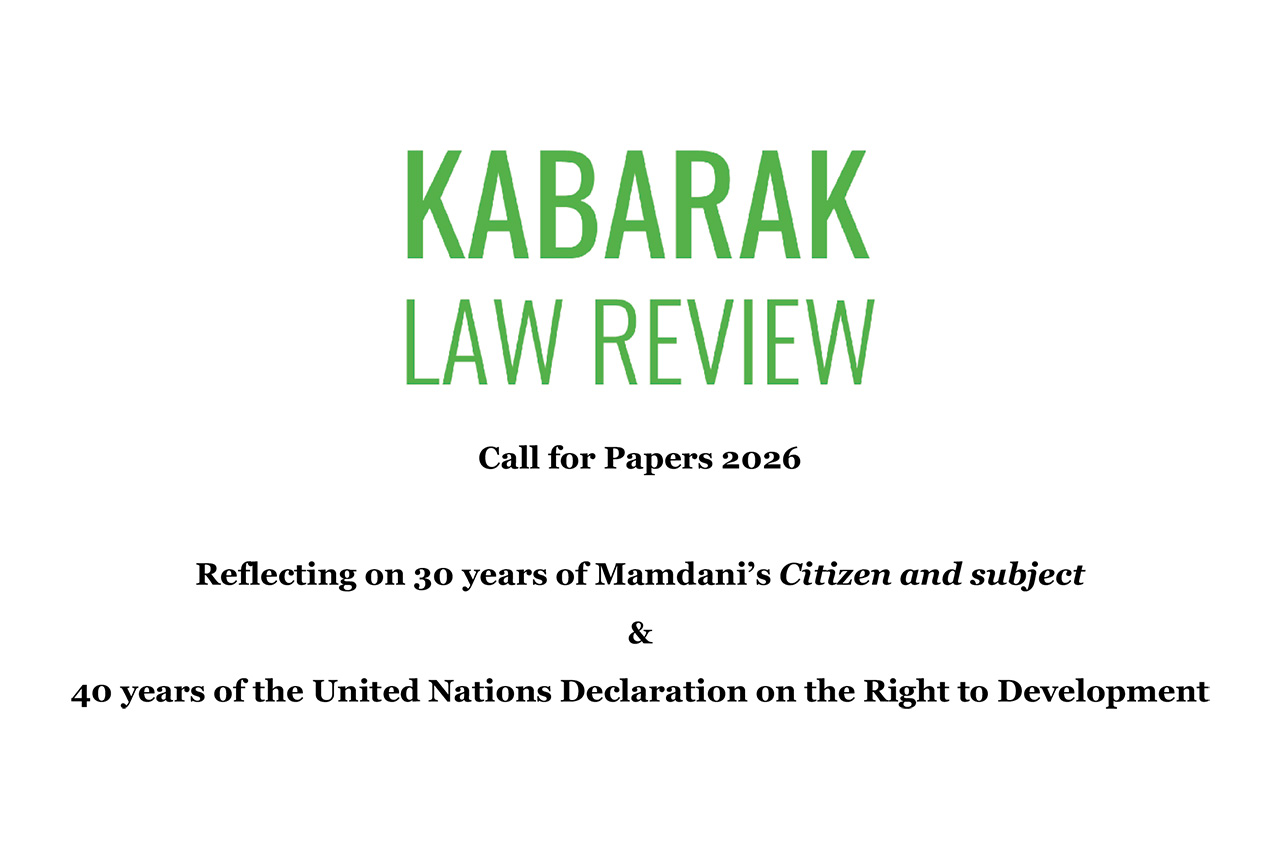 KABARAK
LAW REVIEW

Call for Papers 2026

Reflecting on 30 years of Mamdani's Citizen and subject

&

40 years of the United Nations Declaration on the Right to Development